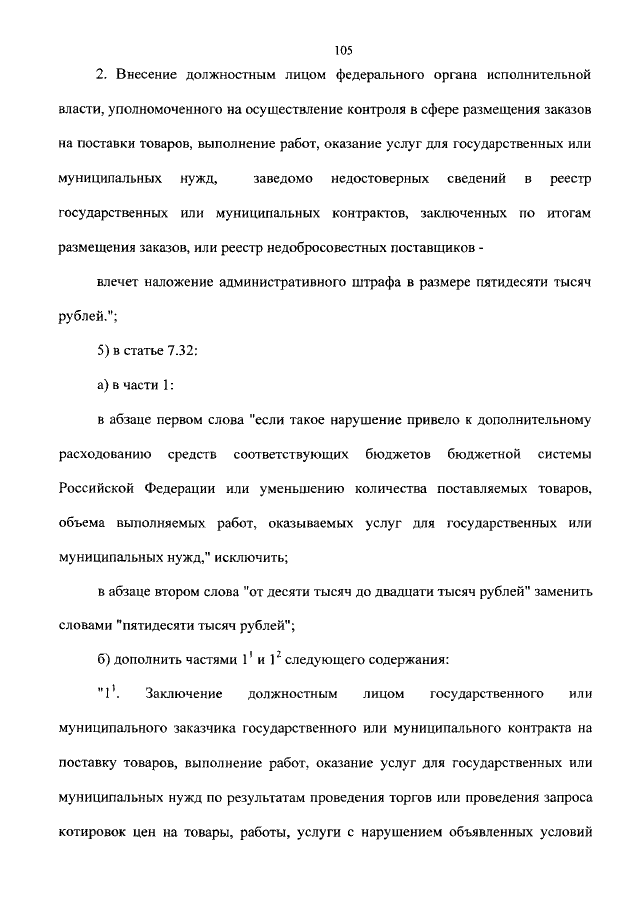 105

2. Внесение должностным лицом федерального органа исполнительной власти, уполномоченного на осуществление контроля в сфере размещения заказов на поставки товаров, выполнение работ, оказание услуг для государственных или муниципальных нужд, заведомо недостоверных сведений в реестр государственных или муниципальных контрактов, заключенных по итогам размещения заказов, или реестр недобросовестных поставщиков -

влечет наложение административного штрафа в размере пятидесяти тысяч рублей.";

5) в статье 7.32:

а) в части 1:

в абзаце первом слова "если такое нарушение привело к дополнительному расходованию средств соответствующих бюджетов бюджетной системы Российской Федерации или уменьшению количества поставляемых товаров, объема выполняемых работ, оказываемых услуг для государственных или муниципальных нужд," исключить;

в абзаце втором слова "от десяти тысяч до двадцати тысяч рублей" заменить словами "пятидесяти тысяч рублей";

б) дополнить частями $1^1$ и $1^2$ следующего содержания:

"$1^1$. Заключение должностным лицом государственного или муниципального заказчика государственного или муниципального контракта на поставку товаров, выполнение работ, оказание услуг для государственных или муниципальных нужд по результатам проведения торгов или проведения запроса котировок цен на товары, работы, услуги с нарушением объявленных условий